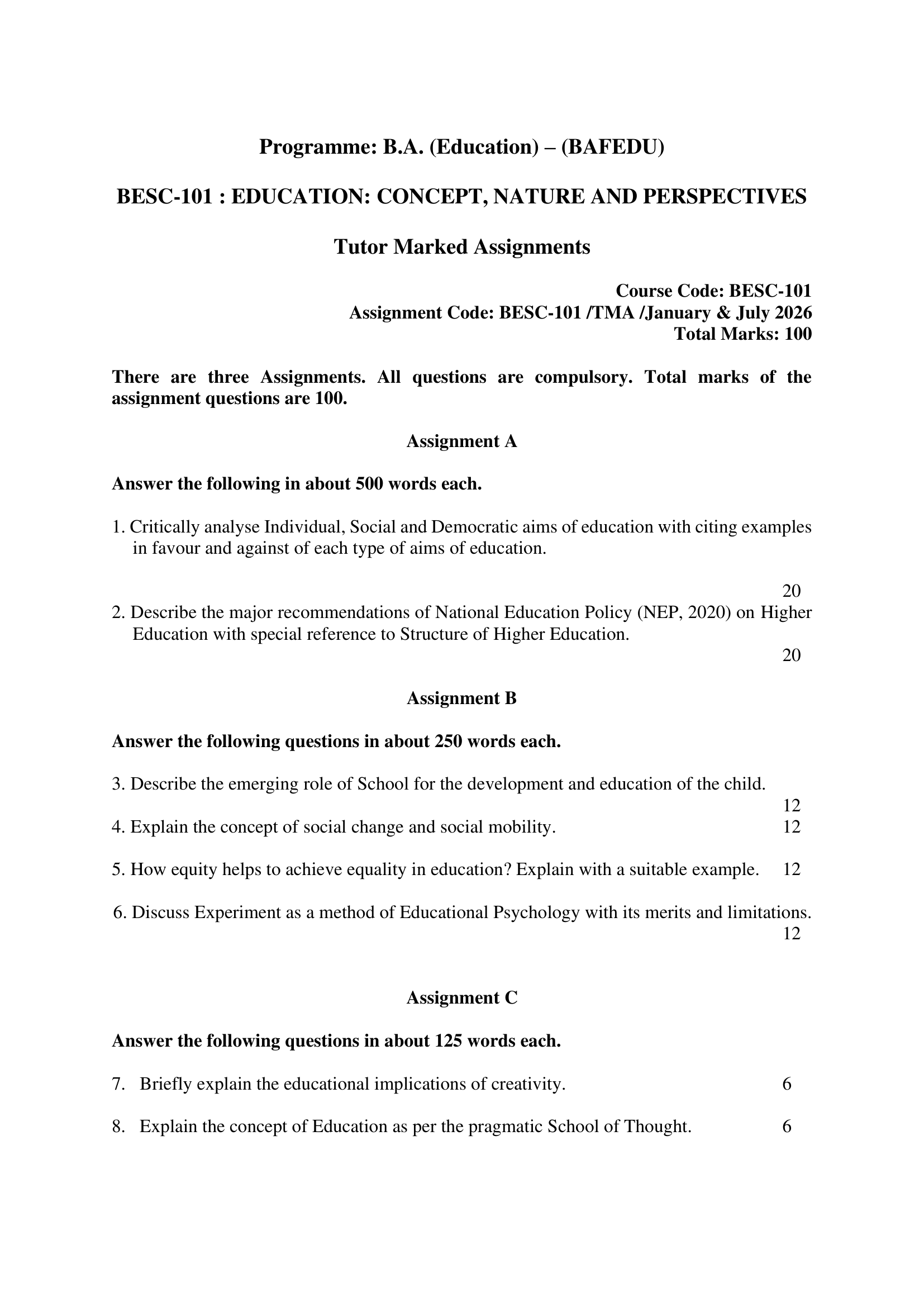 Programme: B.A. (Education) – (BAFEDU)

BESC-101 : EDUCATION: CONCEPT, NATURE AND PERSPECTIVES

Tutor Marked Assignments

Course Code: BESC-101
Assignment Code: BESC-101 /TMA /January & July 2026
Total Marks: 100

There are three Assignments. All questions are compulsory. Total marks of the assignment questions are 100.

Assignment A

Answer the following in about 500 words each.

1. Critically analyse Individual, Social and Democratic aims of education with citing examples in favour and against of each type of aims of education.

20

2. Describe the major recommendations of National Education Policy (NEP, 2020) on Higher Education with special reference to Structure of Higher Education.

20

Assignment B

Answer the following questions in about 250 words each.

3. Describe the emerging role of School for the development and education of the child.

12

4. Explain the concept of social change and social mobility. 12

5. How equity helps to achieve equality in education? Explain with a suitable example. 12

6. Discuss Experiment as a method of Educational Psychology with its merits and limitations.

12

Assignment C

Answer the following questions in about 125 words each.

7. Briefly explain the educational implications of creativity. 6

8. Explain the concept of Education as per the pragmatic School of Thought. 6